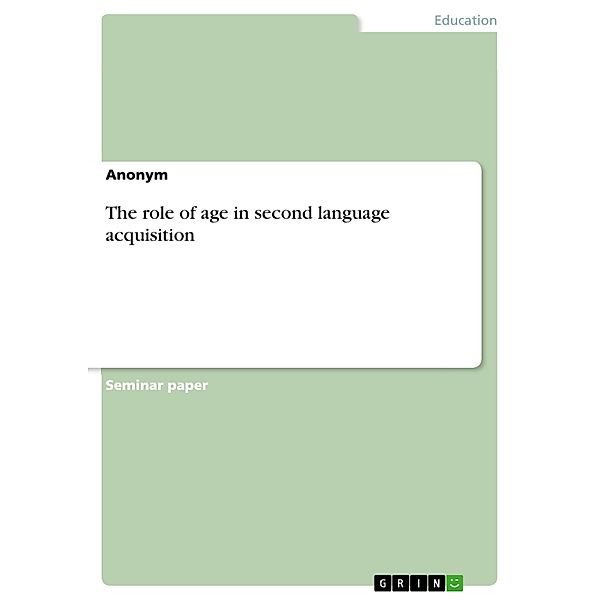 Education

Anonym

The role of age in second language acquisition

Seminar paper

GRIN